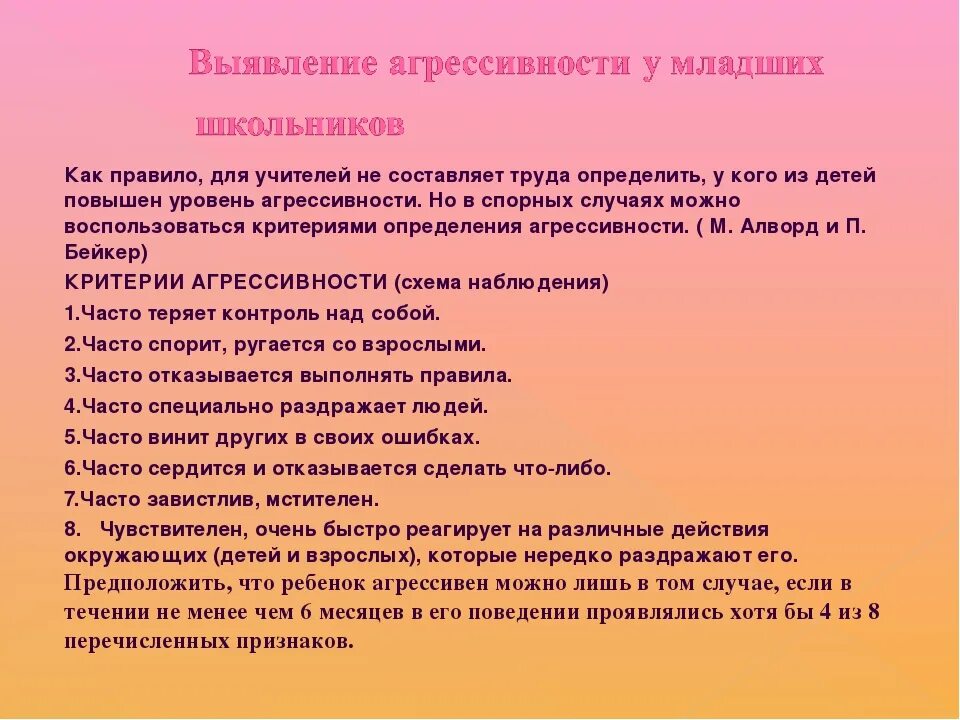 Выявление агрессивности у младших школьников

Как правило, для учителей не составляет труда определить, у кого из детей повышен уровень агрессивности. Но в спорных случаях можно воспользоваться критериями определения агрессивности. ( М. Алворд и П. Бейкер)

КРИТЕРИИ АГРЕССИВНОСТИ (схема наблюдения)

1.Часто теряет контроль над собой.

2.Часто спорит, ругается со взрослыми.

3.Часто отказывается выполнять правила.

4.Часто специально раздражает людей.

5.Часто винит других в своих ошибках.

6.Часто сердится и отказывается сделать что-либо.

7.Часто завистлив, мстителен.

8. Чувствителен, очень быстро реагирует на различные действия окружающих (детей и взрослых), которые нередко раздражают его.

Предположить, что ребенок агрессивен можно лишь в том случае, если в течении не менее чем 6 месяцев в его поведении проявлялись хотя бы 4 из 8 перечисленных признаков.